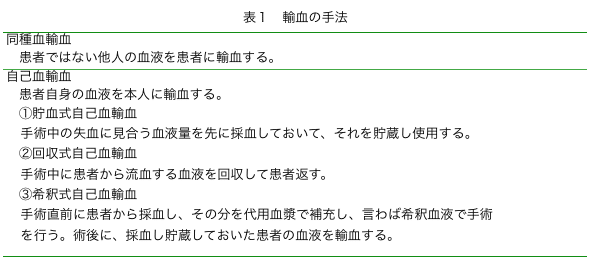 表１　輸血の手法

同種血輸血
患者ではない他人の血液を患者に輸血する。

自己血輸血
患者自身の血液を本人に輸血する。
①貯血式自己血輸血
手術中の失血に見合う血液量を先に採血しておいて、それを貯蔵し使用する。
②回収式自己血輸血
手術中に患者から流血する血液を回収して患者返す。
③希釈式自己血輸血
手術直前に患者から採血し、その分を代用血漿で補充し、言わば希釈血液で手術を行う。術後に、採血し貯蔵しておいた患者の血液を輸血する。